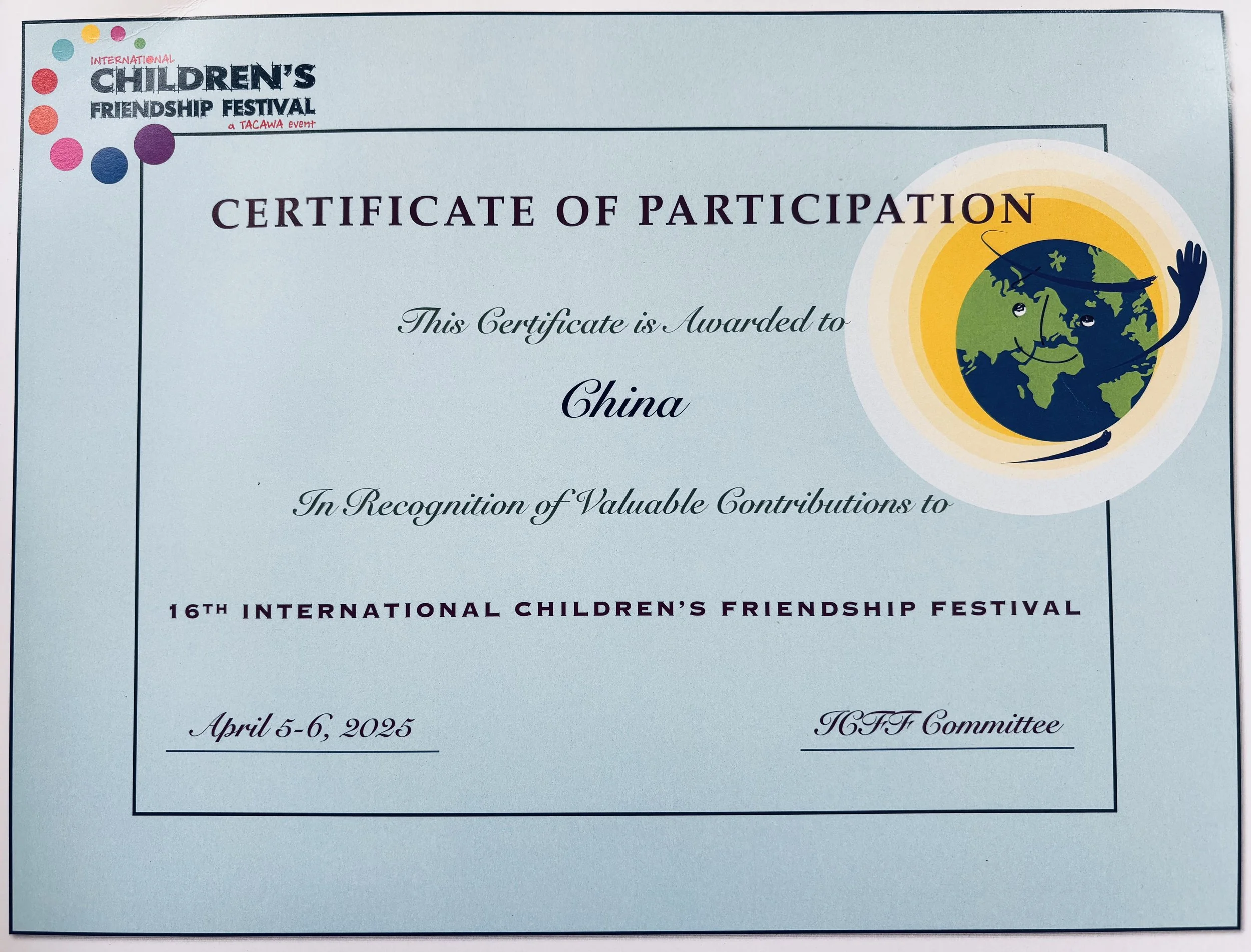 INTERNATIONAL
CHILDREN'S
FRIENDSHIP FESTIVAL
a TACAWA event

CERTIFICATE OF PARTICIPATION

This Certificate is Awarded to

China

In Recognition of Valuable Contributions to

16TH INTERNATIONAL CHILDREN'S FRIENDSHIP FESTIVAL

April 5-6, 2025

ICFF Committee